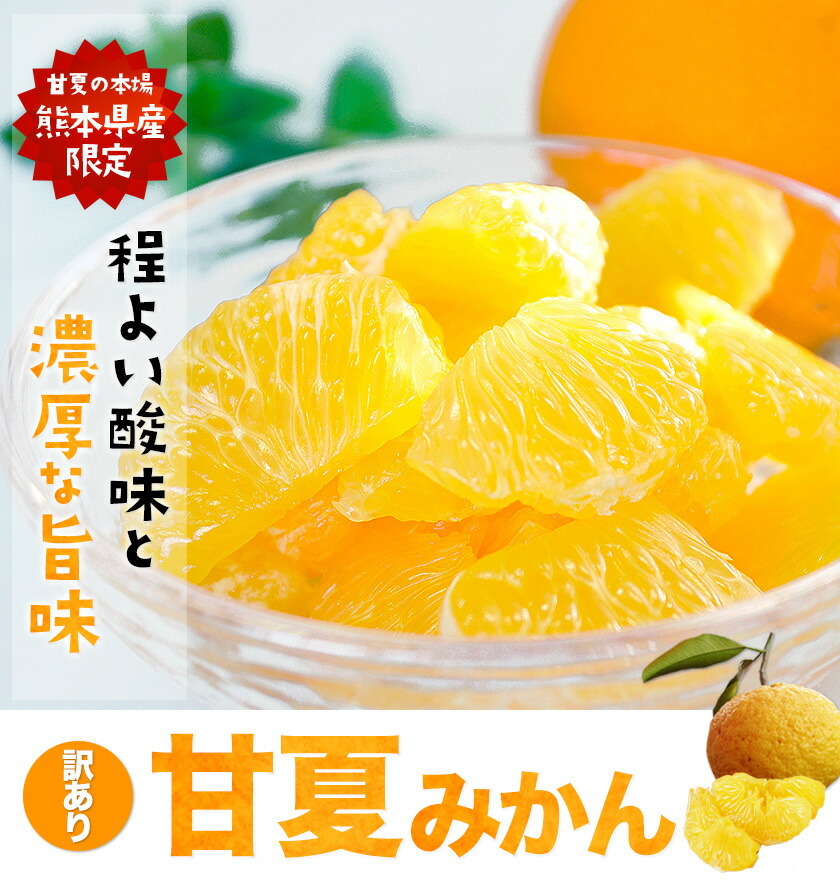 甘夏の本場
熊本県産
限定

程よい酸味と
濃厚な旨味

訳あり
甘夏みかん